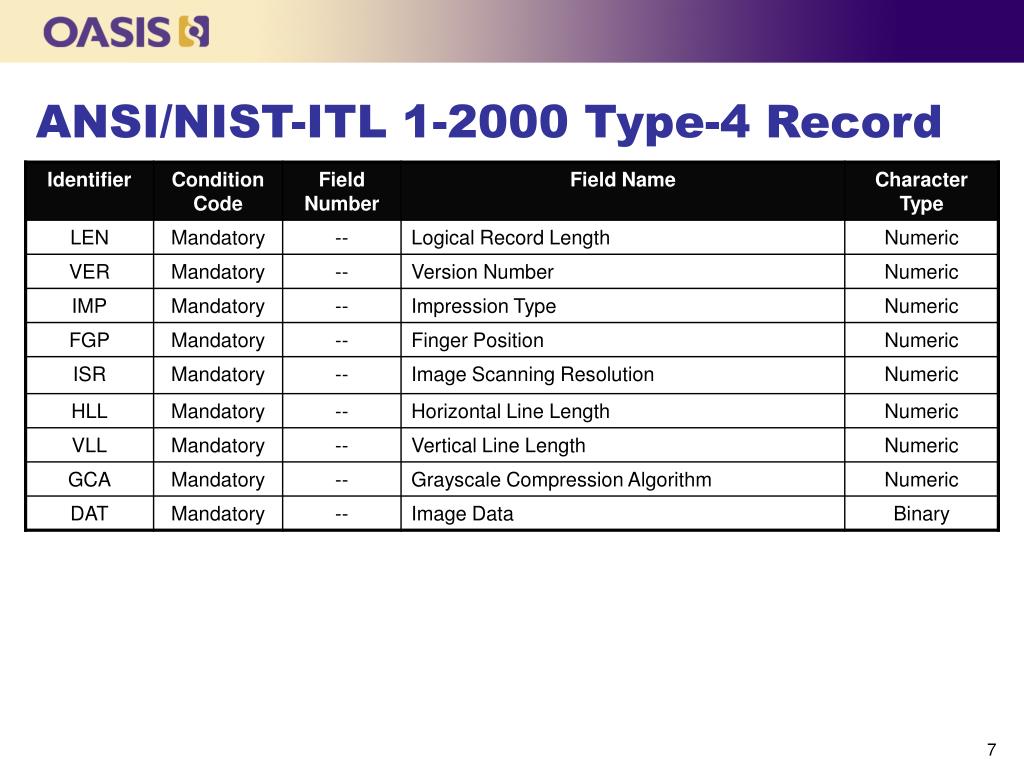 OASIS

ANSI/NIST-ITL 1-2000 Type-4 Record

| Identifier | Condition Code | Field Number | Field Name | Character Type |
|---|---|---|---|---|
| LEN | Mandatory | -- | Logical Record Length | Numeric |
| VER | Mandatory | -- | Version Number | Numeric |
| IMP | Mandatory | -- | Impression Type | Numeric |
| FGP | Mandatory | -- | Finger Position | Numeric |
| ISR | Mandatory | -- | Image Scanning Resolution | Numeric |
| HLL | Mandatory | -- | Horizontal Line Length | Numeric |
| VLL | Mandatory | -- | Vertical Line Length | Numeric |
| GCA | Mandatory | -- | Grayscale Compression Algorithm | Numeric |
| DAT | Mandatory | -- | Image Data | Binary |

7